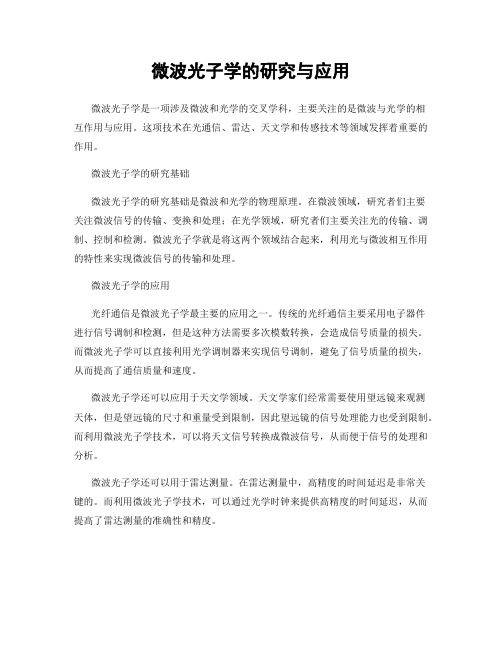 微波光子学的研究与应用

微波光子学是一项涉及微波和光学的交叉学科，主要关注的是微波与光学的相互作用与应用。这项技术在光通信、雷达、天文学和传感技术等领域发挥着重要的作用。

微波光子学的研究基础

微波光子学的研究基础是微波和光学的物理原理。在微波领域，研究者们主要关注微波信号的传输、变换和处理；在光学领域，研究者们主要关注光的传输、调制、控制和检测。微波光子学就是将这两个领域结合起来，利用光与微波相互作用的特性来实现微波信号的传输和处理。

微波光子学的应用

光纤通信是微波光子学最主要的应用之一。传统的光纤通信主要采用电子器件进行信号调制和检测，但是这种方法需要多次模数转换，会造成信号质量的损失。而微波光子学可以直接利用光学调制器来实现信号调制，避免了信号质量的损失，从而提高了通信质量和速度。

微波光子学还可以应用于天文学领域。天文学家们经常需要使用望远镜来观测天体，但是望远镜的尺寸和重量受到限制，因此望远镜的信号处理能力也受到限制。而利用微波光子学技术，可以将天文信号转换成微波信号，从而便于信号的处理和分析。

微波光子学还可以用于雷达测量。在雷达测量中，高精度的时间延迟是非常关键的。而利用微波光子学技术，可以通过光学时钟来提供高精度的时间延迟，从而提高了雷达测量的准确性和精度。